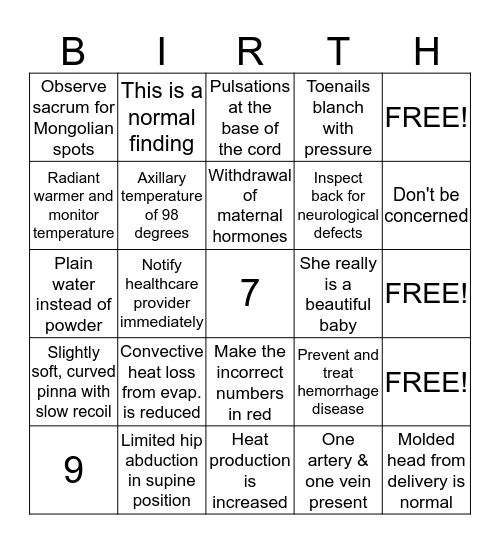 | B | I | R | T | H |
|---|---|---|---|---|
| Observe sacrum for Mongolian spots | This is a normal finding | Pulsations at the base of the cord | Toenails blanch with pressure | FREE! |
| Radiant warmer and monitor temperature | Axillary temperature of 98 degrees | Withdrawal of maternal hormones | Inspect back for neurological defects | Don't be concerned |
| Plain water instead of powder | Notify healthcare provider immediately | 7 | She really is a beautiful baby | FREE! |
| Slightly soft, curved pinna with slow recoil | Convective heat loss from evap. is reduced | Make the incorrect numbers in red | Prevent and treat hemorrhage disease | FREE! |
| 9 | Limited hip abduction in supine position | Heat production is increased | One artery & one vein present | Molded head from delivery is normal |